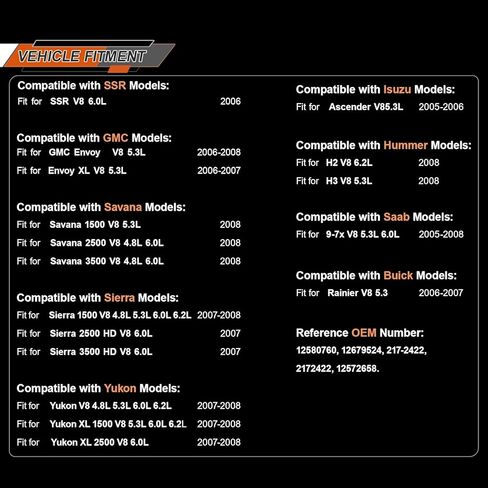 VEHICLE FITMENT

Compatible with SSR Models:
Fit for SSR V8 6.0L 2006

Compatible with GMC Models:
Fit for GMC Envoy V8 5.3L 2006-2008
Fit for Envoy XL V8 5.3L 2006-2007

Compatible with Savana Models:
Fit for Savana 1500 V8 5.3L 2008
Fit for Savana 2500 V8 4.8L 6.0L 2008
Fit for Savana 3500 V8 4.8L 6.0L 2008

Compatible with Sierra Models:
Fit for Sierra 1500 V8 4.8L 5.3L 6.0L 6.2L 2007-2008
Fit for Sierra 2500 HD V8 6.0L 2007
Fit for Sierra 3500 HD V8 6.0L 2007

Compatible with Yukon Models:
Fit for Yukon V8 4.8L 5.3L 6.0L 6.2L 2007-2008
Fit for Yukon XL 1500 V8 5.3L 6.0L 6.2L 2007-2008
Fit for Yukon XL 2500 V8 6.0L 2007-2008

Compatible with Isuzu Models:
Fit for Ascender V85.3L 2005-2006

Compatible with Hummer Models:
Fit for H2 V8 6.2L 2008
Fit for H3 V8 5.3L 2008

Compatible with Saab Models:
Fit for 9-7x V8 5.3L 6.0L 2005-2008

Compatible with Buick Models:
Fit for Rainier V8 5.3 2006-2007

Reference OEM Number:
12580760, 12679524, 217-2422, 2172422, 12572658.